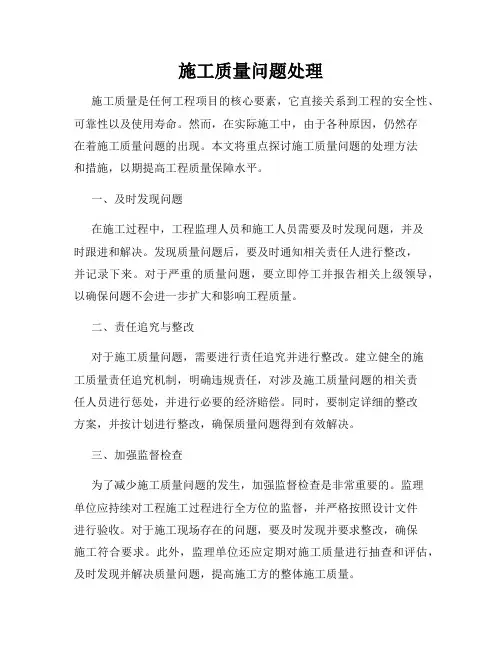 施工质量问题处理

施工质量是任何工程项目的核心要素，它直接关系到工程的安全性、可靠性以及使用寿命。然而，在实际施工中，由于各种原因，仍然存在着施工质量问题的出现。本文将重点探讨施工质量问题的处理方法和措施，以期提高工程质量保障水平。

一、及时发现问题

在施工过程中，工程监理人员和施工人员需要及时发现问题，并及时跟进和解决。发现质量问题后，要及时通知相关责任人进行整改，并记录下来。对于严重的质量问题，要立即停工并报告相关上级领导，以确保问题不会进一步扩大和影响工程质量。

二、责任追究与整改

对于施工质量问题，需要进行责任追究并进行整改。建立健全的施工质量责任追究机制，明确违规责任，对涉及施工质量问题的相关责任人员进行惩处，并进行必要的经济赔偿。同时，要制定详细的整改方案，并按计划进行整改，确保质量问题得到有效解决。

三、加强监督检查

为了减少施工质量问题的发生，加强监督检查是非常重要的。监理单位应持续对工程施工过程进行全方位的监督，并严格按照设计文件进行验收。对于施工现场存在的问题，要及时发现并要求整改，确保施工符合要求。此外，监理单位还应定期对施工质量进行抽查和评估，及时发现并解决质量问题，提高施工方的整体施工质量。